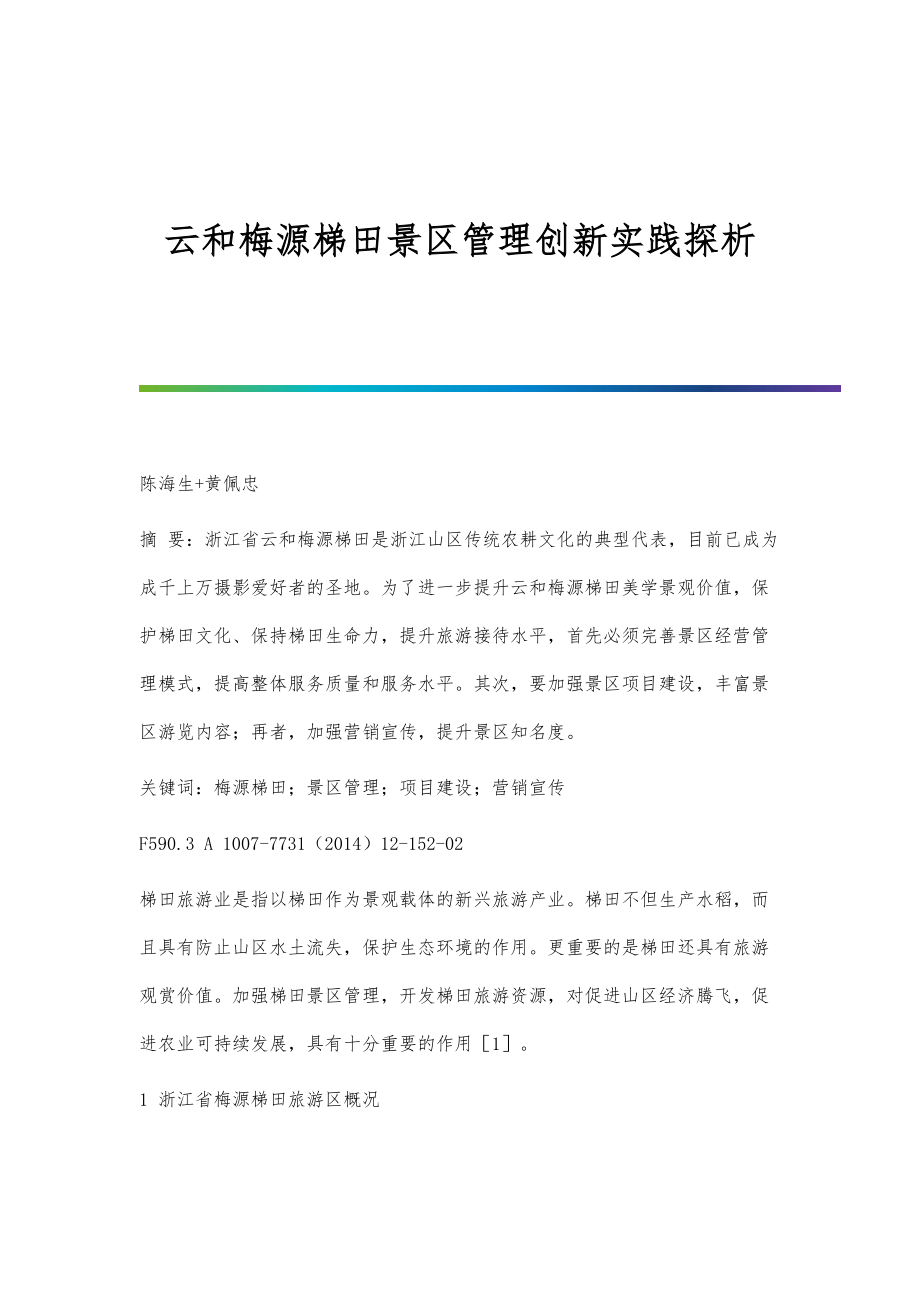 云和梅源梯田景区管理创新实践探析

陈海生+黄佩忠

摘 要：浙江省云和梅源梯田是浙江山区传统农耕文化的典型代表，目前已成为成千上万摄影爱好者的圣地。为了进一步提升云和梅源梯田美学景观价值，保护梯田文化、保持梯田生命力，提升旅游接待水平，首先必须完善景区经营管理模式，提高整体服务质量和服务水平。其次，要加强景区项目建设，丰富景区游览内容；再者，加强营销宣传，提升景区知名度。

关键词：梅源梯田；景区管理；项目建设；营销宣传

F590.3 A 1007-7731（2014）12-152-02

梯田旅游业是指以梯田作为景观载体的新兴旅游产业。梯田不但生产水稻，而且具有防止山区水土流失，保护生态环境的作用。更重要的是梯田还具有旅游观赏价值。加强梯田景区管理，开发梯田旅游资源，对促进山区经济腾飞，促进农业可持续发展，具有十分重要的作用［1］。

1 浙江省梅源梯田旅游区概况